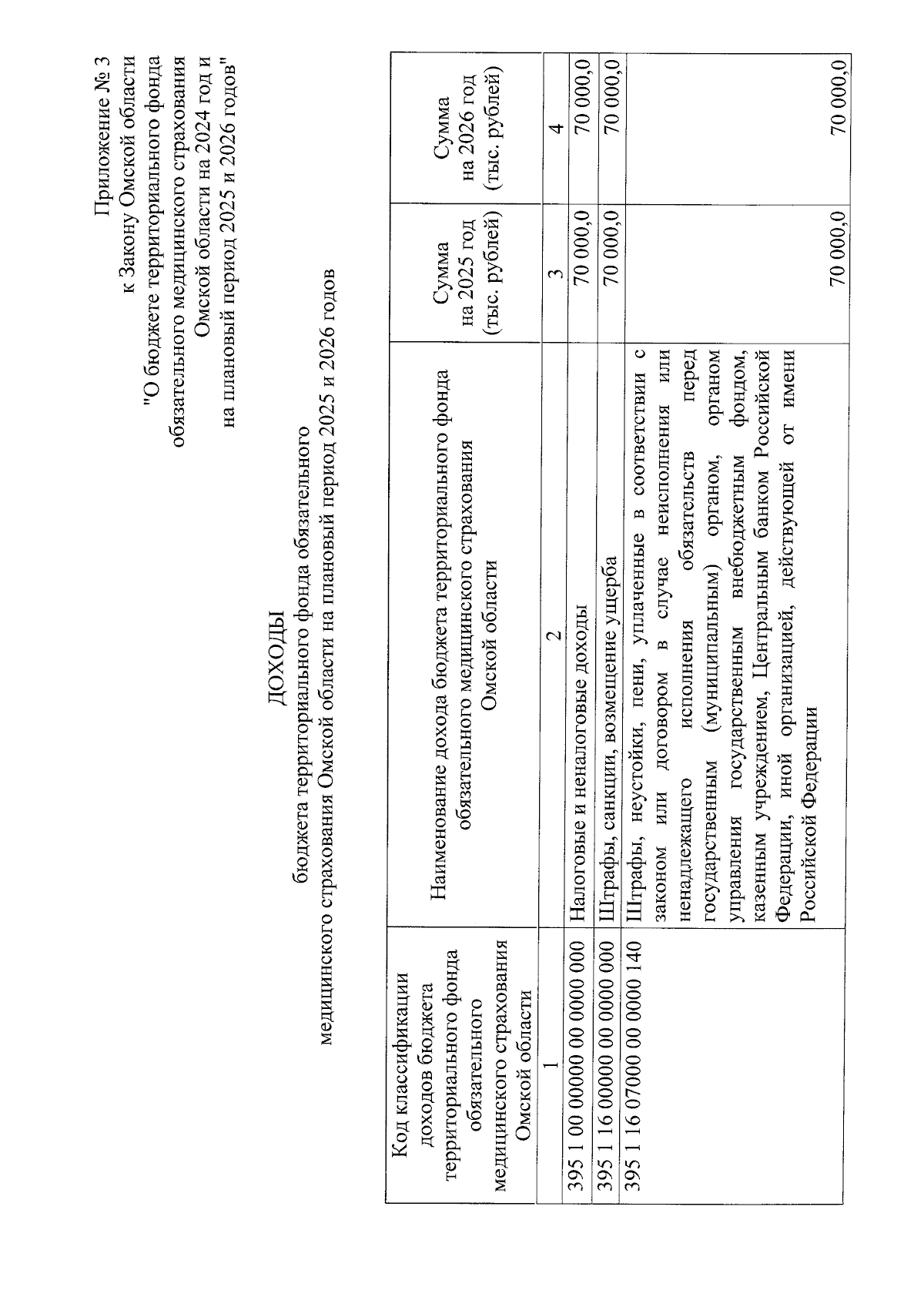 Приложение № 3
к Закону Омской области
"О бюджете территориального фонда обязательного медицинского страхования Омской области на 2024 год и на плановый период 2025 и 2026 годов"

ДОХОДЫ
бюджета территориального фонда обязательного медицинского страхования Омской области на плановый период 2025 и 2026 годов

| Код классификации доходов бюджета территориального фонда обязательного медицинского страхования Омской области | Наименование дохода бюджета территориального фонда обязательного медицинского страхования Омской области | Сумма на 2025 год (тыс. рублей) | Сумма на 2026 год (тыс. рублей) |
|---|---|---|---|
| 1 | 2 | 3 | 4 |
| 395 1 00 00000 00 0000 000 | Налоговые и неналоговые доходы | 70 000,0 | 70 000,0 |
| 395 1 16 00000 00 0000 000 | Штрафы, санкции, возмещение ущерба | 70 000,0 | 70 000,0 |
| 395 1 16 07000 00 0000 140 | Штрафы, неустойки, пени, уплаченные в соответствии с законом или договором в случае неисполнения или ненадлежащего исполнения обязательств перед государственным (муниципальным) органом, органом управления государственным внебюджетным фондом, казенным учреждением, Центральным банком Российской Федерации, иной организацией, действующей от имени Российской Федерации | 70 000,0 | 70 000,0 |